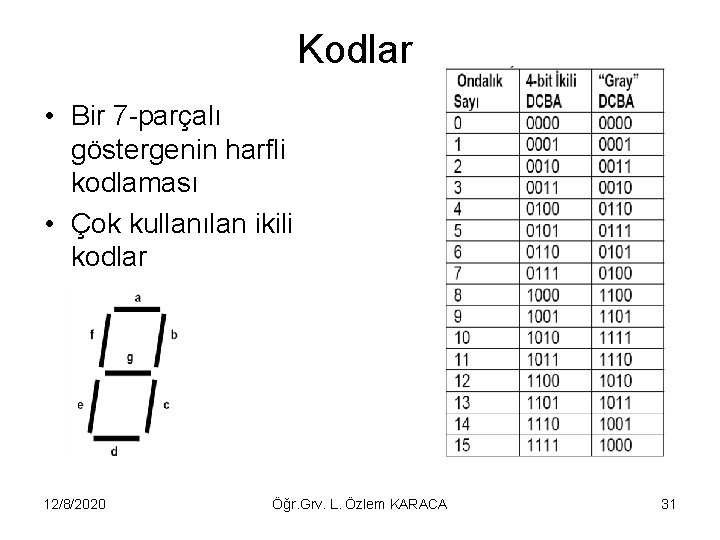 Kodlar

• Bir 7-parçalı göstergenin harfli kodlaması
• Çok kullanılan ikili kodlar

a
f
b
g
e
c
d

| Ondalık Sayı | 4-bit İkili DCBA | "Gray" DCBA |
|---|---|---|
| 0 | 0000 | 0000 |
| 1 | 0001 | 0001 |
| 2 | 0010 | 0011 |
| 3 | 0011 | 0010 |
| 4 | 0100 | 0110 |
| 5 | 0101 | 0111 |
| 6 | 0110 | 0101 |
| 7 | 0111 | 0100 |
| 8 | 1000 | 1100 |
| 9 | 1001 | 1101 |
| 10 | 1010 | 1111 |
| 11 | 1011 | 1110 |
| 12 | 1100 | 1010 |
| 13 | 1101 | 1011 |
| 14 | 1110 | 1001 |
| 15 | 1111 | 1000 |

12/8/2020
Öğr.Grv. L. Özlem KARACA
31